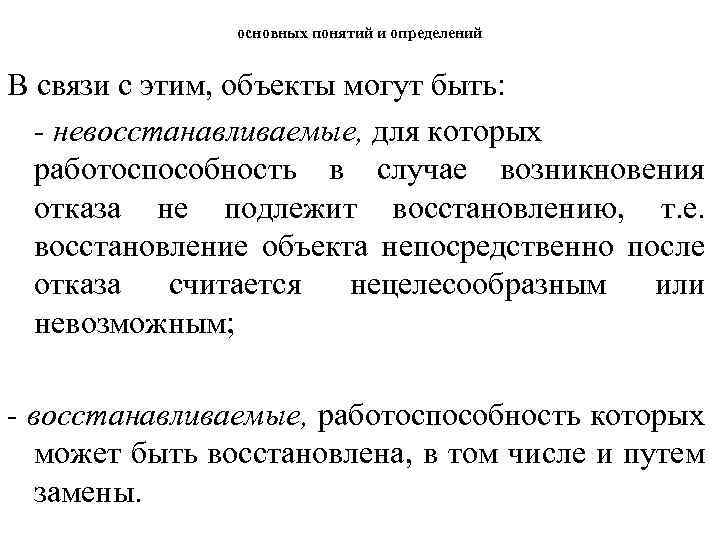 основных понятий и определений

В связи с этим, объекты могут быть:

- невосстанавливаемые, для которых работоспособность в случае возникновения отказа не подлежит восстановлению, т.е. восстановление объекта непосредственно после отказа считается нецелесообразным или невозможным;

- восстанавливаемые, работоспособность которых может быть восстановлена, в том числе и путем замены.